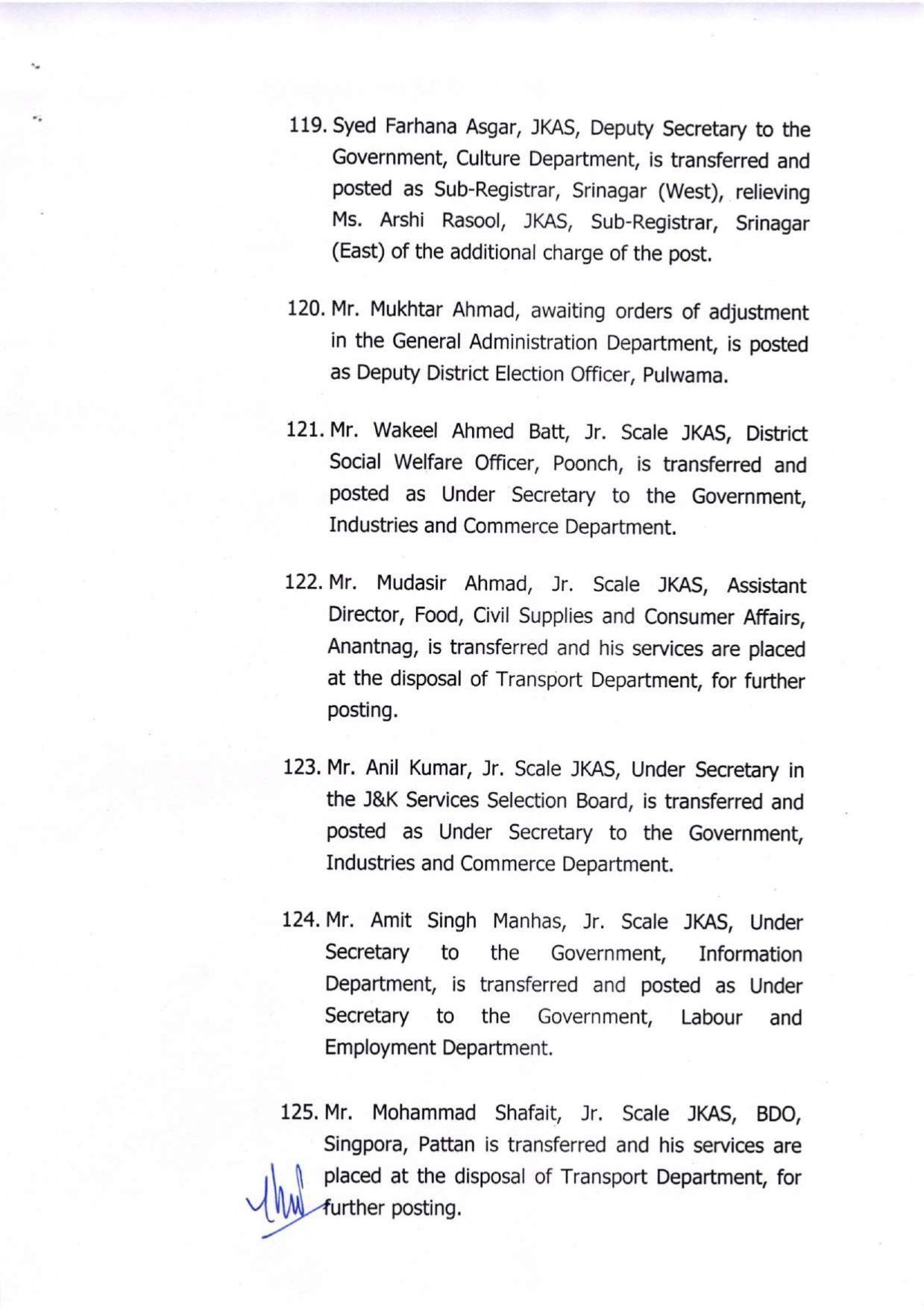 119. Syed Farhana Asgar, JKAS, Deputy Secretary to the Government, Culture Department, is transferred and posted as Sub-Registrar, Srinagar (West), relieving Ms. Arshi Rasool, JKAS, Sub-Registrar, Srinagar (East) of the additional charge of the post.

120. Mr. Mukhtar Ahmad, awaiting orders of adjustment in the General Administration Department, is posted as Deputy District Election Officer, Pulwama.

121. Mr. Wakeel Ahmed Batt, Jr. Scale JKAS, District Social Welfare Officer, Poonch, is transferred and posted as Under Secretary to the Government, Industries and Commerce Department.

122. Mr. Mudasir Ahmad, Jr. Scale JKAS, Assistant Director, Food, Civil Supplies and Consumer Affairs, Anantnag, is transferred and his services are placed at the disposal of Transport Department, for further posting.

123. Mr. Anil Kumar, Jr. Scale JKAS, Under Secretary in the J&K Services Selection Board, is transferred and posted as Under Secretary to the Government, Industries and Commerce Department.

124. Mr. Amit Singh Manhas, Jr. Scale JKAS, Under Secretary to the Government, Information Department, is transferred and posted as Under Secretary to the Government, Labour and Employment Department.

125. Mr. Mohammad Shafait, Jr. Scale JKAS, BDO, Singpora, Pattan is transferred and his services are placed at the disposal of Transport Department, for further posting.